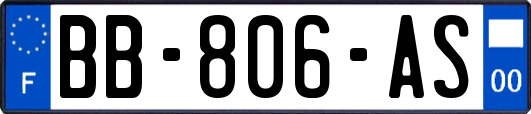 F
BB-806-AS
00